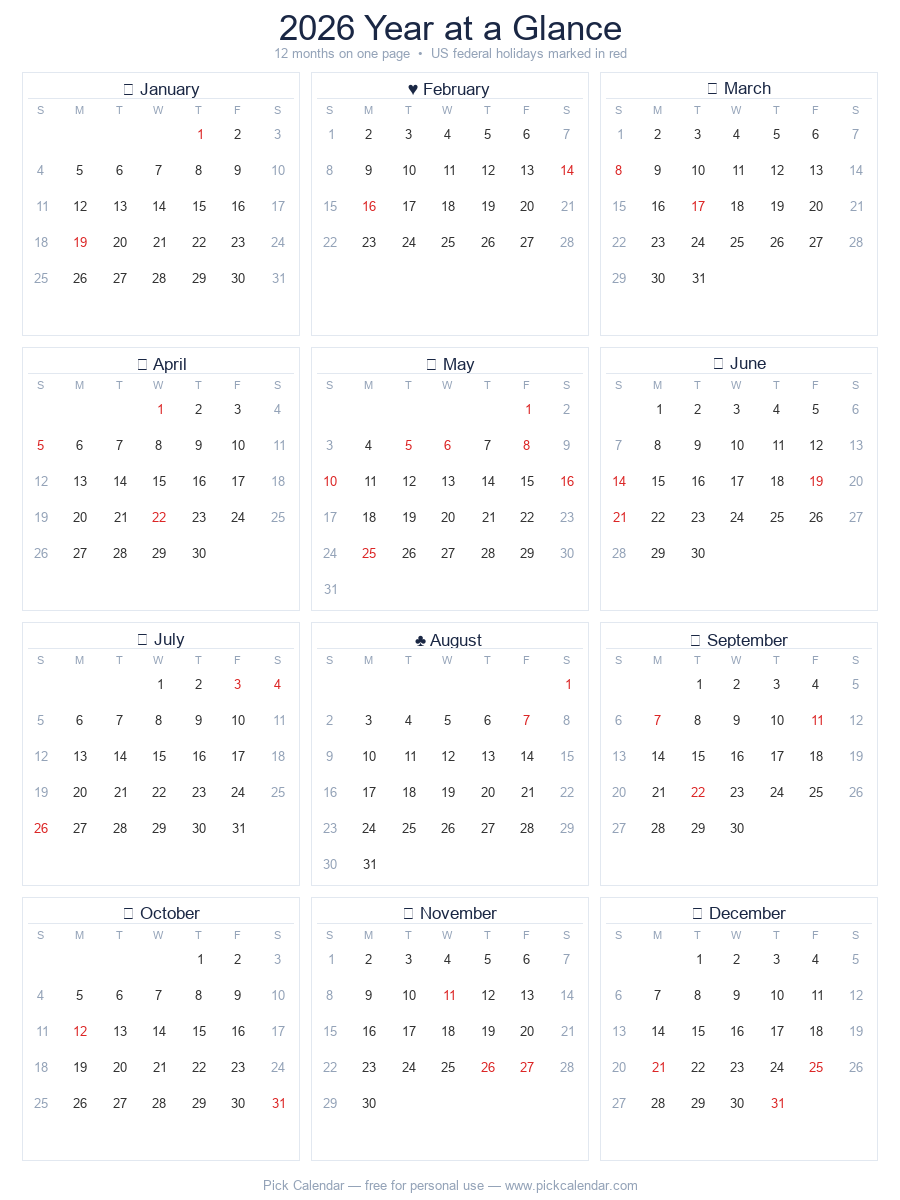 2026 Year at a Glance
12 months on one page • US federal holidays marked in red

January

| S | M | T | W | T | F | S |
|---|---|---|---|---|---|---|
| | | | | 1 | 2 | 3 |
| 4 | 5 | 6 | 7 | 8 | 9 | 10 |
| 11 | 12 | 13 | 14 | 15 | 16 | 17 |
| 18 | 19 | 20 | 21 | 22 | 23 | 24 |
| 25 | 26 | 27 | 28 | 29 | 30 | 31 |

♥ February

| S | M | T | W | T | F | S |
|---|---|---|---|---|---|---|
| 1 | 2 | 3 | 4 | 5 | 6 | 7 |
| 8 | 9 | 10 | 11 | 12 | 13 | 14 |
| 15 | 16 | 17 | 18 | 19 | 20 | 21 |
| 22 | 23 | 24 | 25 | 26 | 27 | 28 |

March

| S | M | T | W | T | F | S |
|---|---|---|---|---|---|---|
| 1 | 2 | 3 | 4 | 5 | 6 | 7 |
| 8 | 9 | 10 | 11 | 12 | 13 | 14 |
| 15 | 16 | 17 | 18 | 19 | 20 | 21 |
| 22 | 23 | 24 | 25 | 26 | 27 | 28 |
| 29 | 30 | 31 | | | | |

April

| S | M | T | W | T | F | S |
|---|---|---|---|---|---|---|
| | | | 1 | 2 | 3 | 4 |
| 5 | 6 | 7 | 8 | 9 | 10 | 11 |
| 12 | 13 | 14 | 15 | 16 | 17 | 18 |
| 19 | 20 | 21 | 22 | 23 | 24 | 25 |
| 26 | 27 | 28 | 29 | 30 | | |

May

| S | M | T | W | T | F | S |
|---|---|---|---|---|---|---|
| | | | | | 1 | 2 |
| 3 | 4 | 5 | 6 | 7 | 8 | 9 |
| 10 | 11 | 12 | 13 | 14 | 15 | 16 |
| 17 | 18 | 19 | 20 | 21 | 22 | 23 |
| 24 | 25 | 26 | 27 | 28 | 29 | 30 |
| 31 | | | | | | |

June

| S | M | T | W | T | F | S |
|---|---|---|---|---|---|---|
| | 1 | 2 | 3 | 4 | 5 | 6 |
| 7 | 8 | 9 | 10 | 11 | 12 | 13 |
| 14 | 15 | 16 | 17 | 18 | 19 | 20 |
| 21 | 22 | 23 | 24 | 25 | 26 | 27 |
| 28 | 29 | 30 | | | | |

July

| S | M | T | W | T | F | S |
|---|---|---|---|---|---|---|
| | | | 1 | 2 | 3 | 4 |
| 5 | 6 | 7 | 8 | 9 | 10 | 11 |
| 12 | 13 | 14 | 15 | 16 | 17 | 18 |
| 19 | 20 | 21 | 22 | 23 | 24 | 25 |
| 26 | 27 | 28 | 29 | 30 | 31 | |

♣ August

| S | M | T | W | T | F | S |
|---|---|---|---|---|---|---|
| | | | | | | 1 |
| 2 | 3 | 4 | 5 | 6 | 7 | 8 |
| 9 | 10 | 11 | 12 | 13 | 14 | 15 |
| 16 | 17 | 18 | 19 | 20 | 21 | 22 |
| 23 | 24 | 25 | 26 | 27 | 28 | 29 |
| 30 | 31 | | | | | |

September

| S | M | T | W | T | F | S |
|---|---|---|---|---|---|---|
| | | 1 | 2 | 3 | 4 | 5 |
| 6 | 7 | 8 | 9 | 10 | 11 | 12 |
| 13 | 14 | 15 | 16 | 17 | 18 | 19 |
| 20 | 21 | 22 | 23 | 24 | 25 | 26 |
| 27 | 28 | 29 | 30 | | | |

October

| S | M | T | W | T | F | S |
|---|---|---|---|---|---|---|
| | | | | 1 | 2 | 3 |
| 4 | 5 | 6 | 7 | 8 | 9 | 10 |
| 11 | 12 | 13 | 14 | 15 | 16 | 17 |
| 18 | 19 | 20 | 21 | 22 | 23 | 24 |
| 25 | 26 | 27 | 28 | 29 | 30 | 31 |

November

| S | M | T | W | T | F | S |
|---|---|---|---|---|---|---|
| 1 | 2 | 3 | 4 | 5 | 6 | 7 |
| 8 | 9 | 10 | 11 | 12 | 13 | 14 |
| 15 | 16 | 17 | 18 | 19 | 20 | 21 |
| 22 | 23 | 24 | 25 | 26 | 27 | 28 |
| 29 | 30 | | | | | |

December

| S | M | T | W | T | F | S |
|---|---|---|---|---|---|---|
| | | 1 | 2 | 3 | 4 | 5 |
| 6 | 7 | 8 | 9 | 10 | 11 | 12 |
| 13 | 14 | 15 | 16 | 17 | 18 | 19 |
| 20 | 21 | 22 | 23 | 24 | 25 | 26 |
| 27 | 28 | 29 | 30 | 31 | | |

Pick Calendar — free for personal use — www.pickcalendar.com